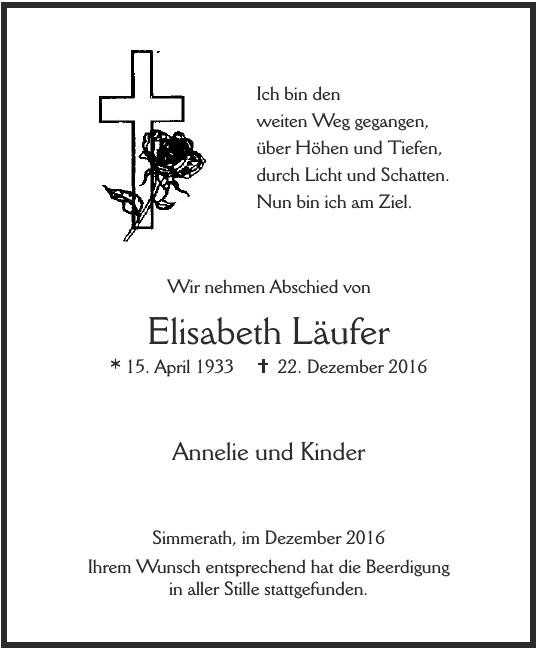 Ich bin den
weiten Weg gegangen,
über Höhen und Tiefen,
durch Licht und Schatten.
Nun bin ich am Ziel.

Wir nehmen Abschied von

Elisabeth Läufer

* 15. April 1933 † 22. Dezember 2016

Annelie und Kinder

Simmerath, im Dezember 2016

Ihrem Wunsch entsprechend hat die Beerdigung in aller Stille stattgefunden.